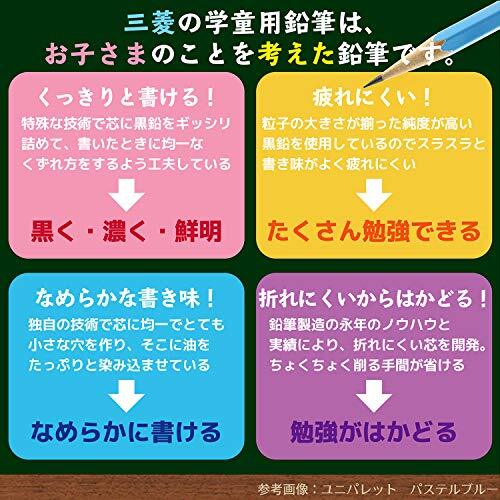 三菱の学童用鉛筆は、
お子さまのことを考えた鉛筆です。

くっきりと書ける！
特殊な技術で芯に黒鉛をギッシリ詰めて、書いたときに均一なくずれ方をするよう工夫している

黒く・濃く・鮮明

疲れにくい！
粒子の大きさが揃った純度が高い黒鉛を使用しているのでスラスラと書き味がよく疲れにくい

たくさん勉強できる

なめらかな書き味！
独自の技術で芯に均一でとても小さな穴を作り、そこに油をたっぷりと染み込ませている

なめらかに書ける

折れにくいからはかどる！
鉛筆製造の永年のノウハウと実績により、折れにくい芯を開発。ちょくちょく削る手間が省ける

勉強がはかどる

参考画像：ユニパレット　パステルブルー